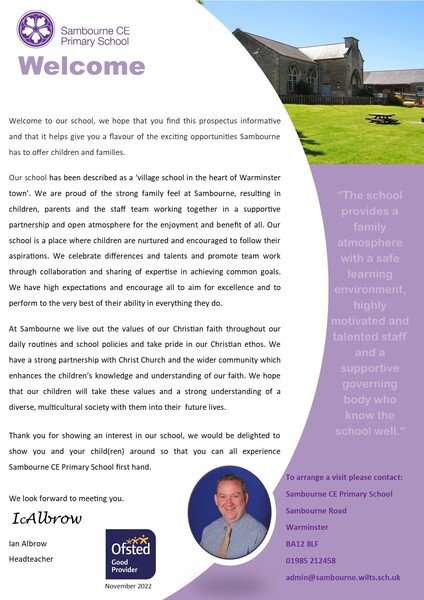 Sambourne CE Primary School

Welcome

Welcome to our school, we hope that you find this prospectus informative and that it helps give you a flavour of the exciting opportunities Sambourne has to offer children and families.

Our school has been described as a 'village school in the heart of Warminster town'. We are proud of the strong family feel at Sambourne, resulting in children, parents and the staff team working together in a supportive partnership and open atmosphere for the enjoyment and benefit of all. Our school is a place where children are nurtured and encouraged to follow their aspirations. We celebrate differences and talents and promote team work through collaboration and sharing of expertise in achieving common goals. We have high expectations and encourage all to aim for excellence and to perform to the very best of their ability in everything they do.

At Sambourne we live out the values of our Christian faith throughout our daily routines and school policies and take pride in our Christian ethos. We have a strong partnership with Christ Church and the wider community which enhances the children's knowledge and understanding of our faith. We hope that our children will take these values and a strong understanding of a diverse, multicultural society with them into their future lives.

Thank you for showing an interest in our school, we would be delighted to show you and your child(ren) around so that you can all experience Sambourne CE Primary School first hand.

We look forward to meeting you.

IcAlbrow

Ian Albrow
Headteacher

Ofsted Good Provider
November 2022

"The school provides a family atmosphere with a safe learning environment, highly motivated and talented staff and a supportive governing body who know the school well."

To arrange a visit please contact:
Sambourne CE Primary School
Sambourne Road
Warminster
BA12 8LF
01985 212458
admin@sambourne.wilts.sch.uk